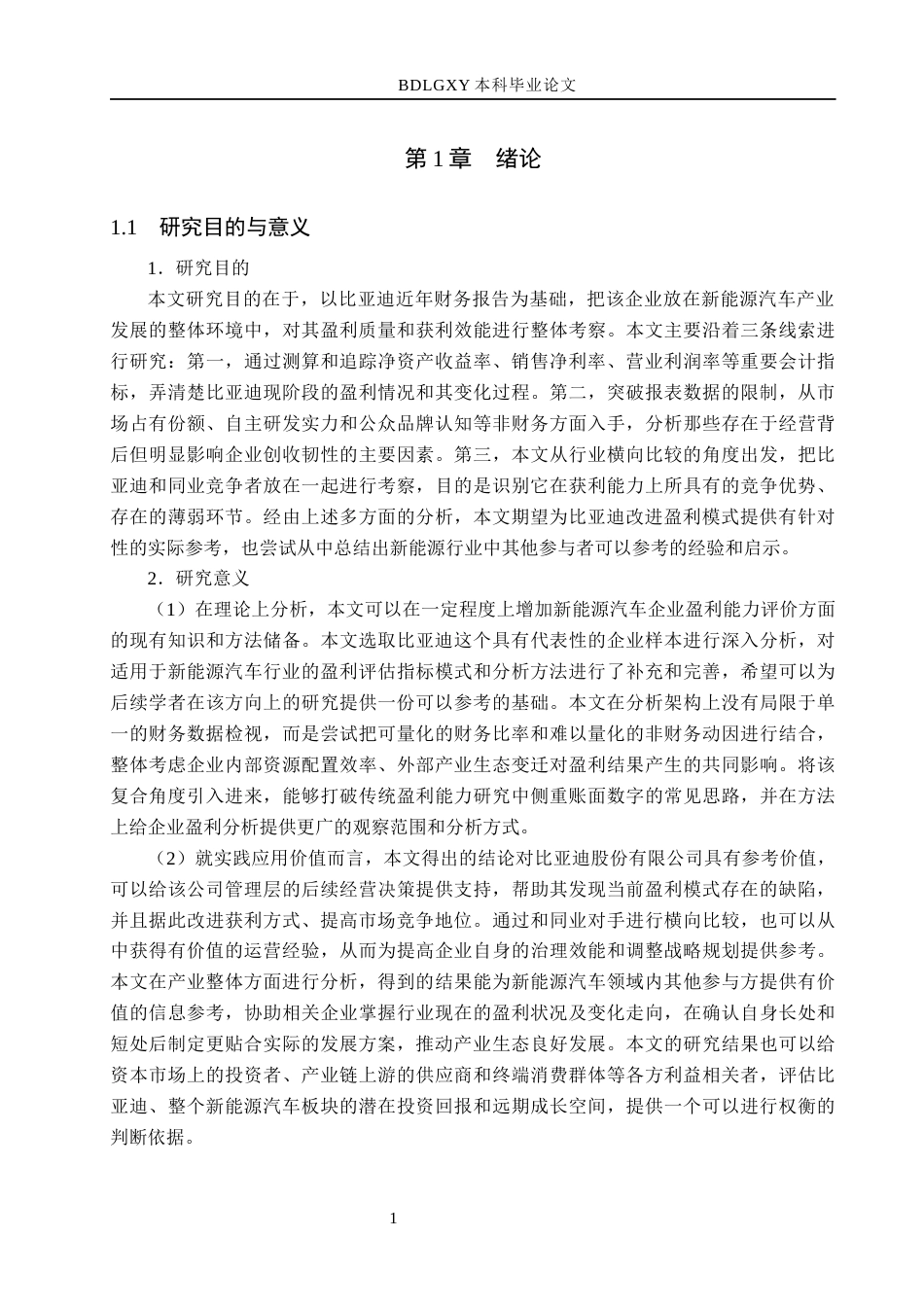 BDLGXY 本科毕业论文

第 1 章　绪论

1.1　研究目的与意义

1．研究目的

本文研究目的在于，以比亚迪近年财务报告为基础，把该企业放在新能源汽车产业发展的整体环境中，对其盈利质量和获利效能进行整体考察。本文主要沿着三条线索进行研究：第一，通过测算和追踪净资产收益率、销售净利率、营业利润率等重要会计指标，弄清楚比亚迪现阶段的盈利情况和其变化过程。第二，突破报表数据的限制，从市场占有份额、自主研发实力和公众品牌认知等非财务方面入手，分析那些存在于经营背后但明显影响企业创收韧性的主要因素。第三，本文从行业横向比较的角度出发，把比亚迪和同业竞争者放在一起进行考察，目的是识别它在获利能力上所具有的竞争优势、存在的薄弱环节。经由上述多方面的分析，本文期望为比亚迪改进盈利模式提供有针对性的实际参考，也尝试从中总结出新能源行业中其他参与者可以参考的经验和启示。

2．研究意义

（1）在理论上分析，本文可以在一定程度上增加新能源汽车企业盈利能力评价方面的现有知识和方法储备。本文选取比亚迪这个具有代表性的企业样本进行深入分析，对适用于新能源汽车行业的盈利评估指标模式和分析方法进行了补充和完善，希望可以为后续学者在该方向上的研究提供一份可以参考的基础。本文在分析架构上没有局限于单一的财务数据检视，而是尝试把可量化的财务比率和难以量化的非财务动因进行结合，整体考虑企业内部资源配置效率、外部产业生态变迁对盈利结果产生的共同影响。将该复合角度引入进来，能够打破传统盈利能力研究中侧重账面数字的常见思路，并在方法上给企业盈利分析提供更广的观察范围和分析方式。

（2）就实践应用价值而言，本文得出的结论对比亚迪股份有限公司具有参考价值，可以给该公司管理层的后续经营决策提供支持，帮助其发现当前盈利模式存在的缺陷，并且据此改进获利方式、提高市场竞争地位。通过和同业对手进行横向比较，也可以从中获得有价值的运营经验，从而为提高企业自身的治理效能和调整战略规划提供参考。本文在产业整体方面进行分析，得到的结果能为新能源汽车领域内其他参与方提供有价值的信息参考，协助相关企业掌握行业现在的盈利状况及变化走向，在确认自身长处和短处后制定更贴合实际的发展方案，推动产业生态良好发展。本文的研究结果也可以给资本市场上的投资者、产业链上游的供应商和终端消费群体等各方利益相关者，评估比亚迪、整个新能源汽车板块的潜在投资回报和远期成长空间，提供一个可以进行权衡的判断依据。

1